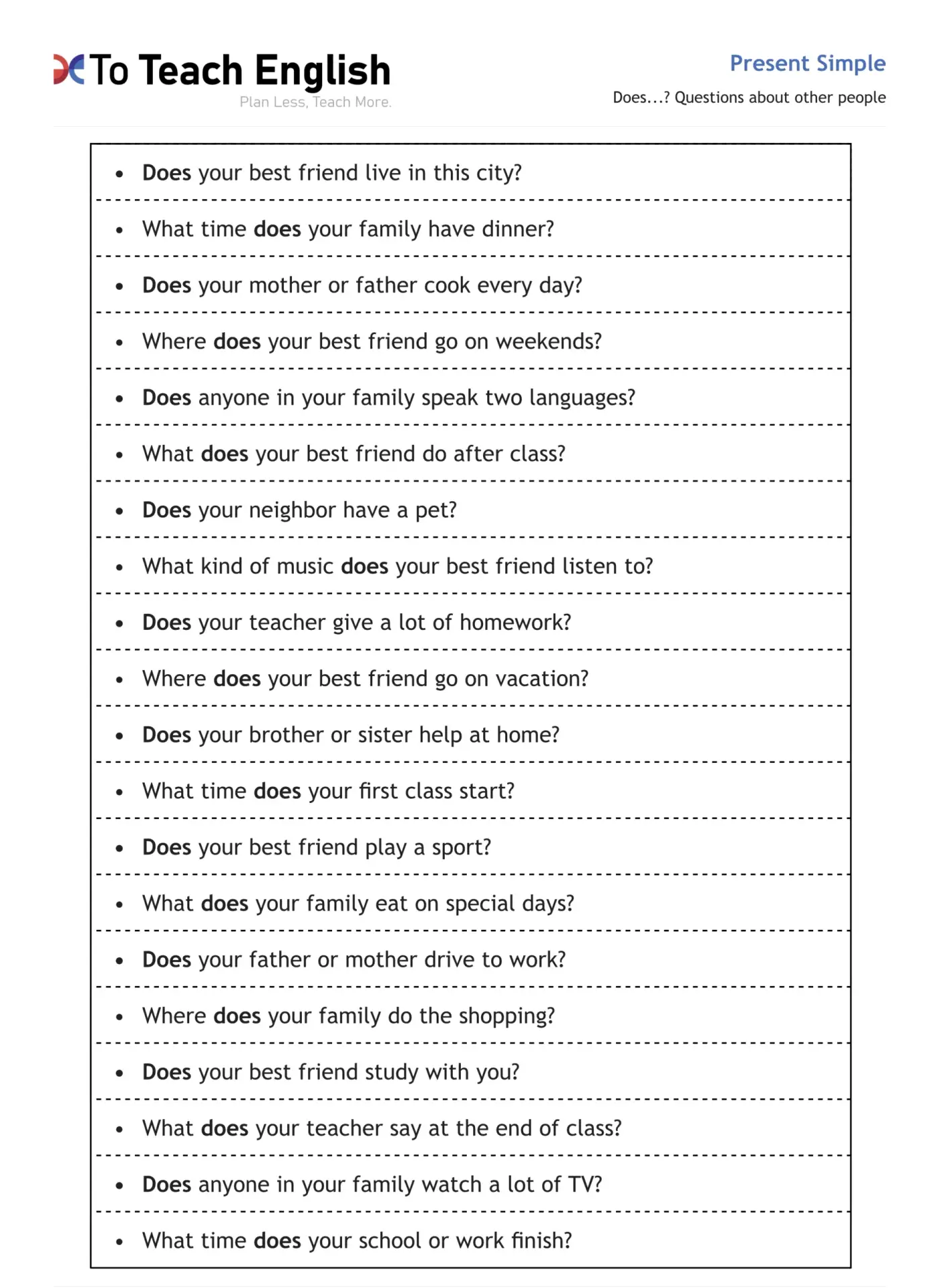 To Teach English
Plan Less, Teach More.

Present Simple
Does...? Questions about other people

• Does your best friend live in this city?

• What time does your family have dinner?

• Does your mother or father cook every day?

• Where does your best friend go on weekends?

• Does anyone in your family speak two languages?

• What does your best friend do after class?

• Does your neighbor have a pet?

• What kind of music does your best friend listen to?

• Does your teacher give a lot of homework?

• Where does your best friend go on vacation?

• Does your brother or sister help at home?

• What time does your first class start?

• Does your best friend play a sport?

• What does your family eat on special days?

• Does your father or mother drive to work?

• Where does your family do the shopping?

• Does your best friend study with you?

• What does your teacher say at the end of class?

• Does anyone in your family watch a lot of TV?

• What time does your school or work finish?